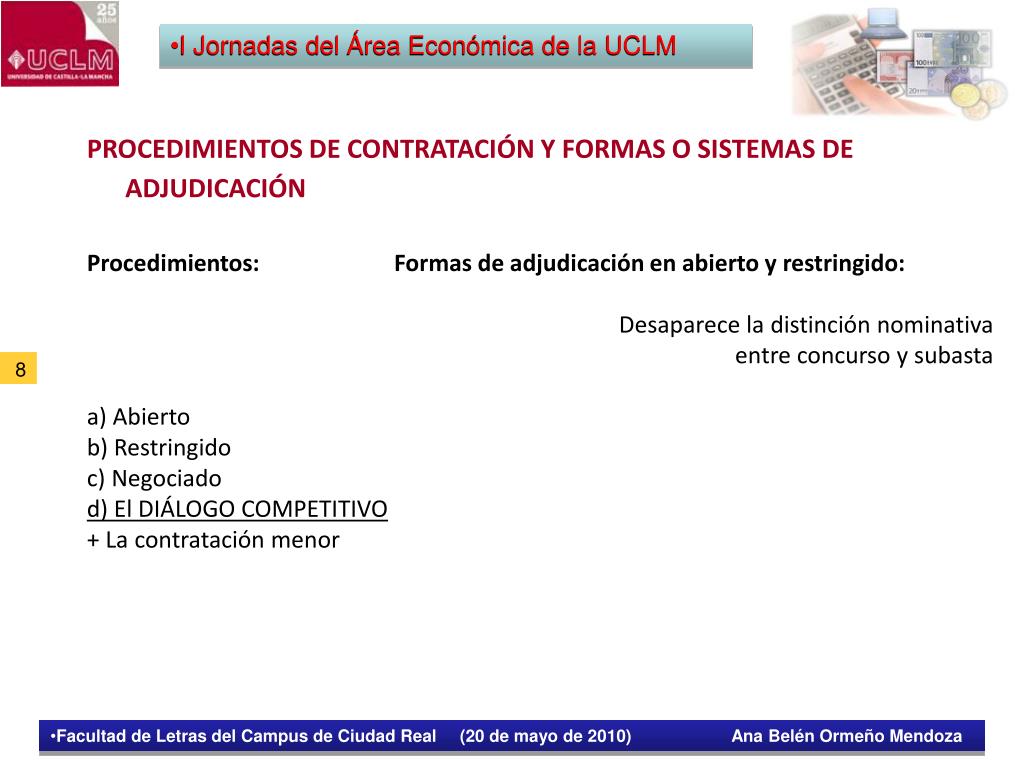 25 años
UCLM
UNIVERSIDAD DE CASTILLA-LA MANCHA

•I Jornadas del Área Económica de la UCLM

PROCEDIMIENTOS DE CONTRATACIÓN Y FORMAS O SISTEMAS DE ADJUDICACIÓN

Procedimientos:

Formas de adjudicación en abierto y restringido:

Desaparece la distinción nominativa entre concurso y subasta

8

a) Abierto
b) Restringido
c) Negociado
d) El DIÁLOGO COMPETITIVO
+ La contratación menor

•Facultad de Letras del Campus de Ciudad Real (20 de mayo de 2010) Ana Belén Ormeño Mendoza